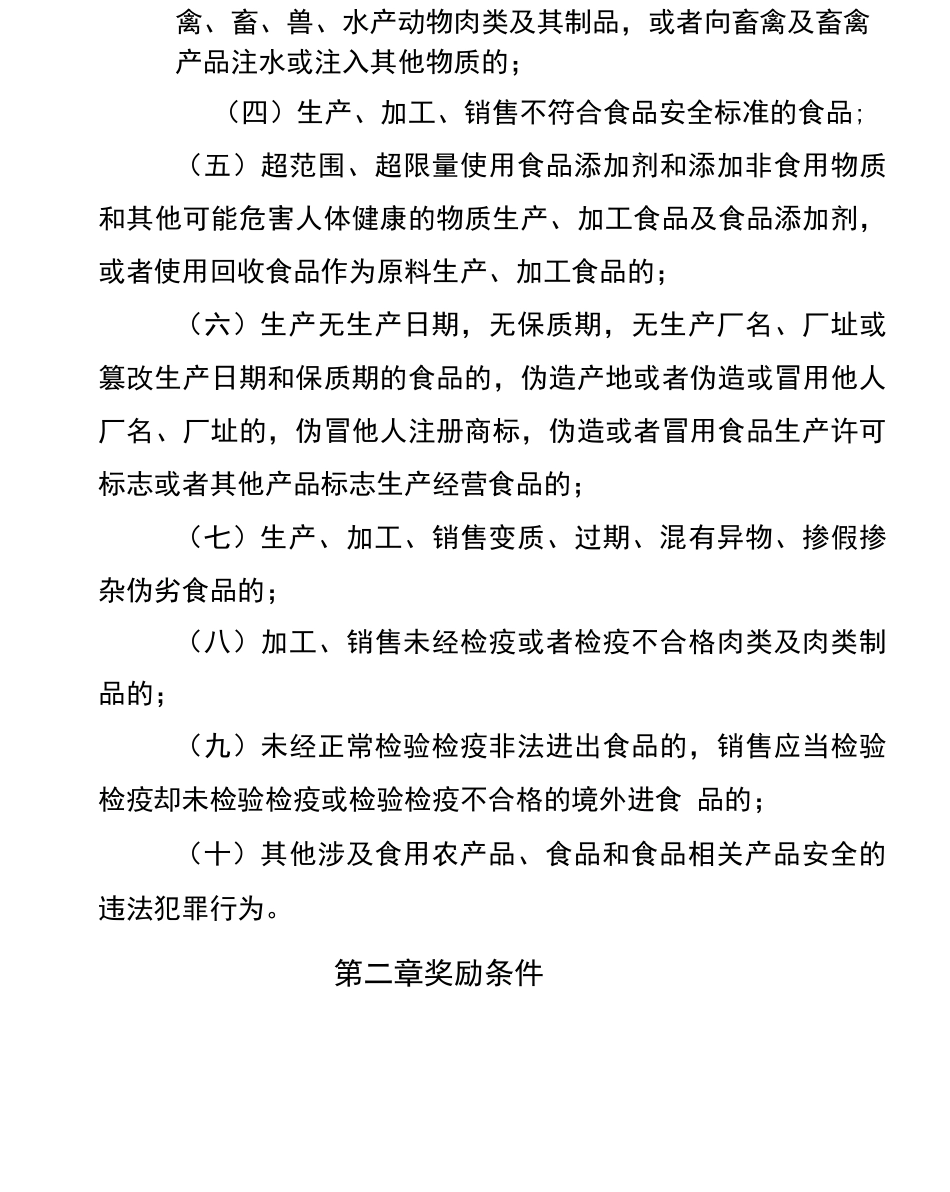 禽、畜、兽、水产动物肉类及其制品，或者向畜禽及畜禽产品注水或注入其他物质的；

（四）生产、加工、销售不符合食品安全标准的食品；

（五）超范围、超限量使用食品添加剂和添加非食用物质和其他可能危害人体健康的物质生产、加工食品及食品添加剂，或者使用回收食品作为原料生产、加工食品的；

（六）生产无生产日期，无保质期，无生产厂名、厂址或篡改生产日期和保质期的食品的，伪造产地或者伪造或冒用他人厂名、厂址的，伪冒他人注册商标，伪造或者冒用食品生产许可标志或者其他产品标志生产经营食品的；

（七）生产、加工、销售变质、过期、混有异物、掺假掺杂伪劣食品的；

（八）加工、销售未经检疫或者检疫不合格肉类及肉类制品的；

（九）未经正常检验检疫非法进出食品的，销售应当检验检疫却未检验检疫或检验检疫不合格的境外进食 品的；

（十）其他涉及食用农产品、食品和食品相关产品安全的违法犯罪行为。

第二章奖励条件